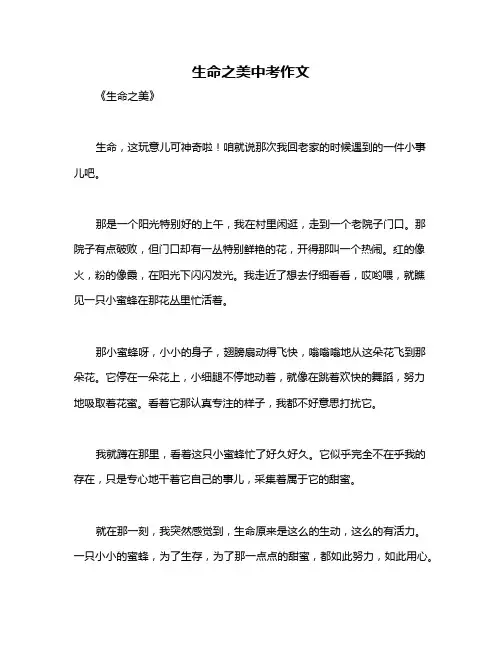 生命之美中考作文

《生命之美》

生命，这玩意儿可神奇啦！咱就说那次我回老家的时候遇到的一件小事儿吧。

那是一个阳光特别好的上午，我在村里闲逛，走到一个老院子门口。那院子有点破败，但门口却有一丛特别鲜艳的花，开得那叫一个热闹。红的像火，粉的像霞，在阳光下闪闪发光。我走近了想去仔细看看，哎哟喂，就瞧见一只小蜜蜂在那花丛里忙活着。

那小蜜蜂呀，小小的身子，翅膀扇动得飞快，嗡嗡嗡地从这朵花飞到那朵花。它停在一朵花上，小细腿不停地动着，就像在跳着欢快的舞蹈，努力地吸取着花蜜。看着它那认真专注的样子，我都不好意思打扰它。

我就蹲在那里，看着这只小蜜蜂忙了好久好久。它似乎完全不在乎我的存在，只是专心地干着它自己的事儿，采集着属于它的甜蜜。

就在那一刻，我突然感觉到，生命原来是这么的生动，这么的有活力。一只小小的蜜蜂，为了生存，为了那一点点的甜蜜，都如此努力，如此用心。